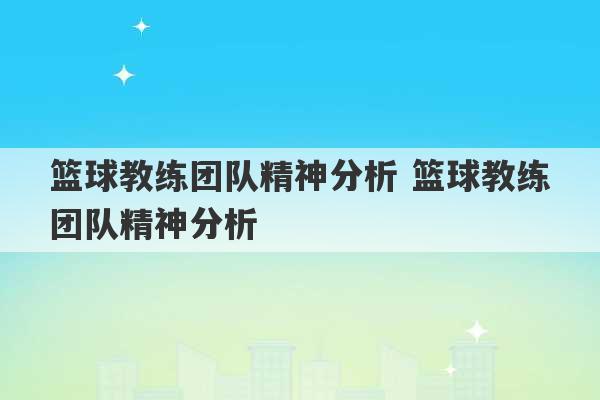 篮球教练团队精神分析 篮球教练团队精神分析